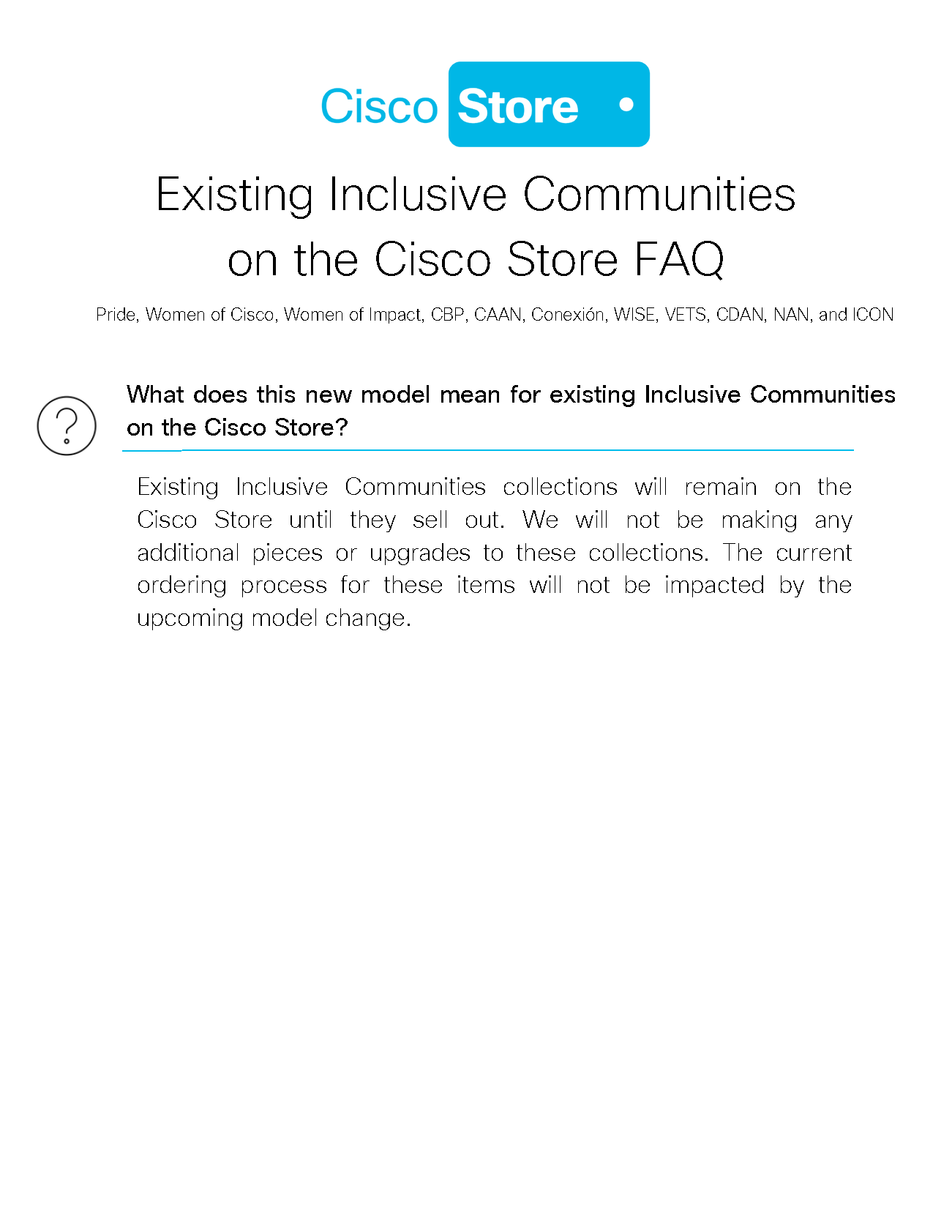 Cisco Store

Existing Inclusive Communities on the Cisco Store FAQ

Pride, Women of Cisco, Women of Impact, CBP, CAAN, Conexión, WISE, VETS, CDAN, NAN, and ICON

What does this new model mean for existing Inclusive Communities on the Cisco Store?

Existing Inclusive Communities collections will remain on the Cisco Store until they sell out. We will not be making any additional pieces or upgrades to these collections. The current ordering process for these items will not be impacted by the upcoming model change.